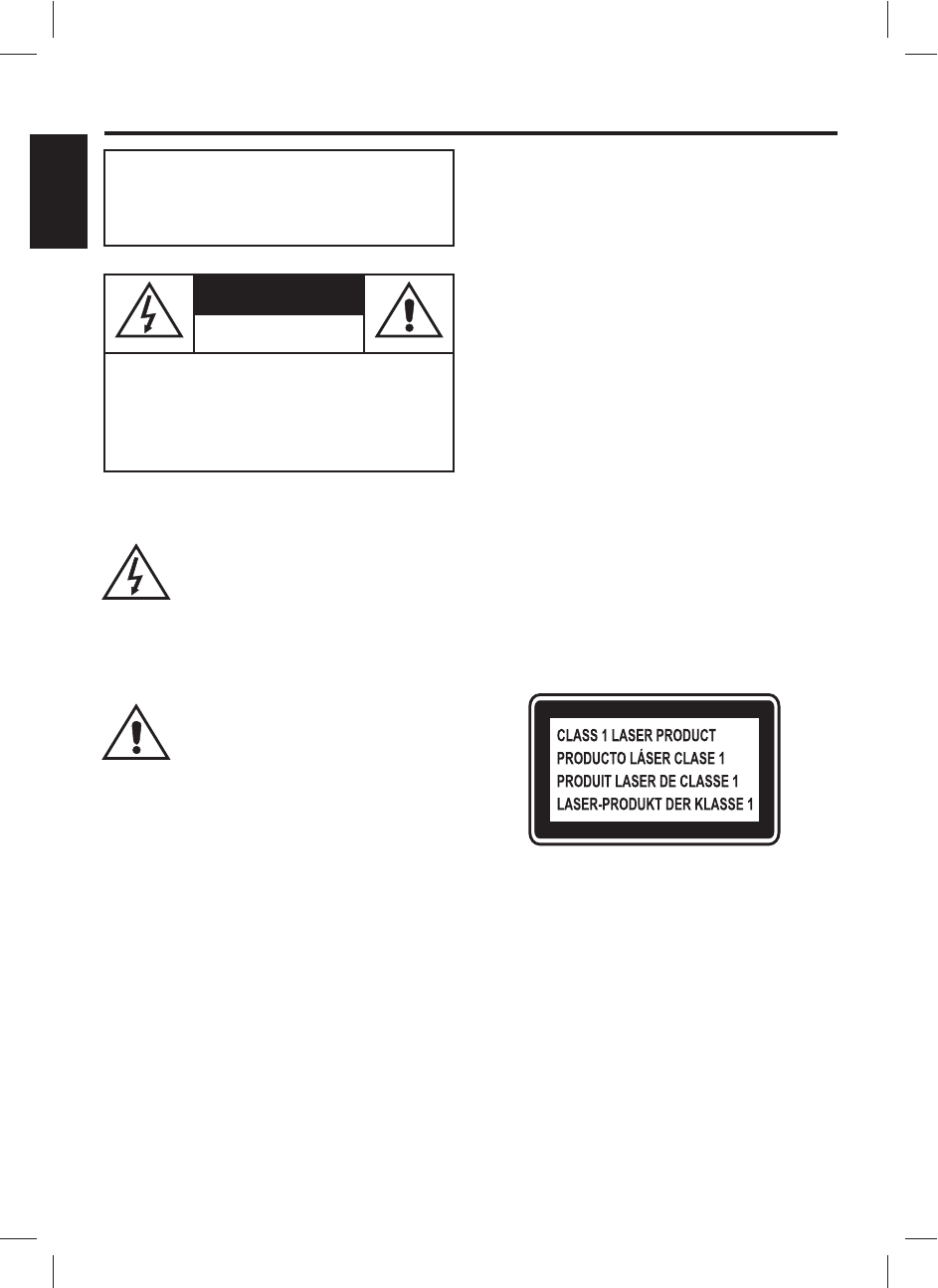 CLASS 1 LASER PRODUCT
PRODUCTO LÁSER CLASE 1
PRODUIT LASER DE CLASSE 1
LASER-PRODUKT DER KLASSE 1